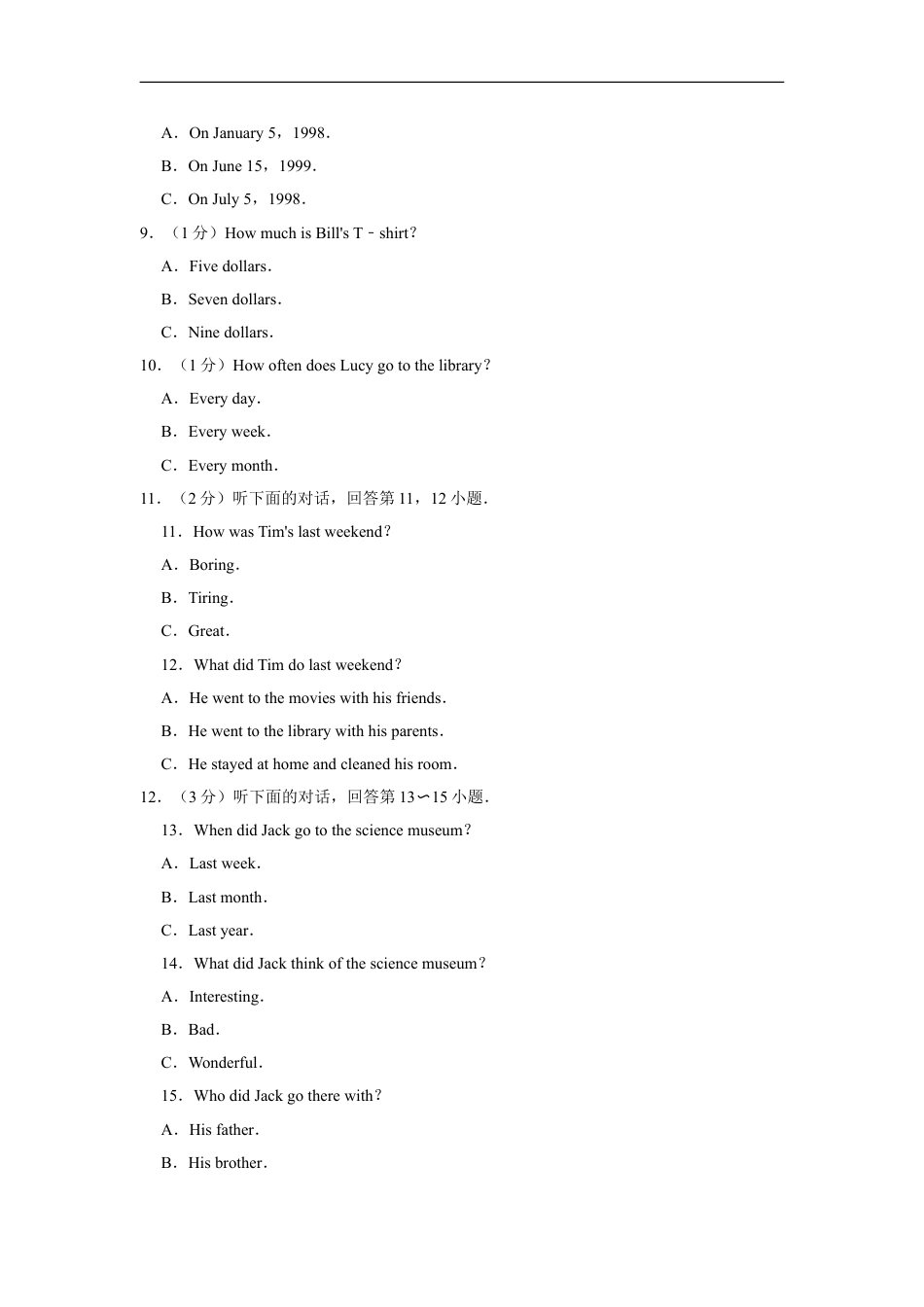 A．On January 5，1998．

B．On June 15，1999．

C．On July 5，1998．

9．（1 分）How much is Bill's T﹣shirt？

A．Five dollars．

B．Seven dollars．

C．Nine dollars．

10．（1 分）How often does Lucy go to the library？

A．Every day．

B．Every week．

C．Every month．

11．（2 分）听下面的对话，回答第 11，12 小题．

11．How was Tim's last weekend？

A．Boring．

B．Tiring．

C．Great．

12．What did Tim do last weekend？

A．He went to the movies with his friends．

B．He went to the library with his parents．

C．He stayed at home and cleaned his room．

12．（3 分）听下面的对话，回答第 13∽15 小题．

13．When did Jack go to the science museum？

A．Last week．

B．Last month．

C．Last year．

14．What did Jack think of the science museum？

A．Interesting．

B．Bad．

C．Wonderful．

15．Who did Jack go there with？

A．His father．

B．His brother．